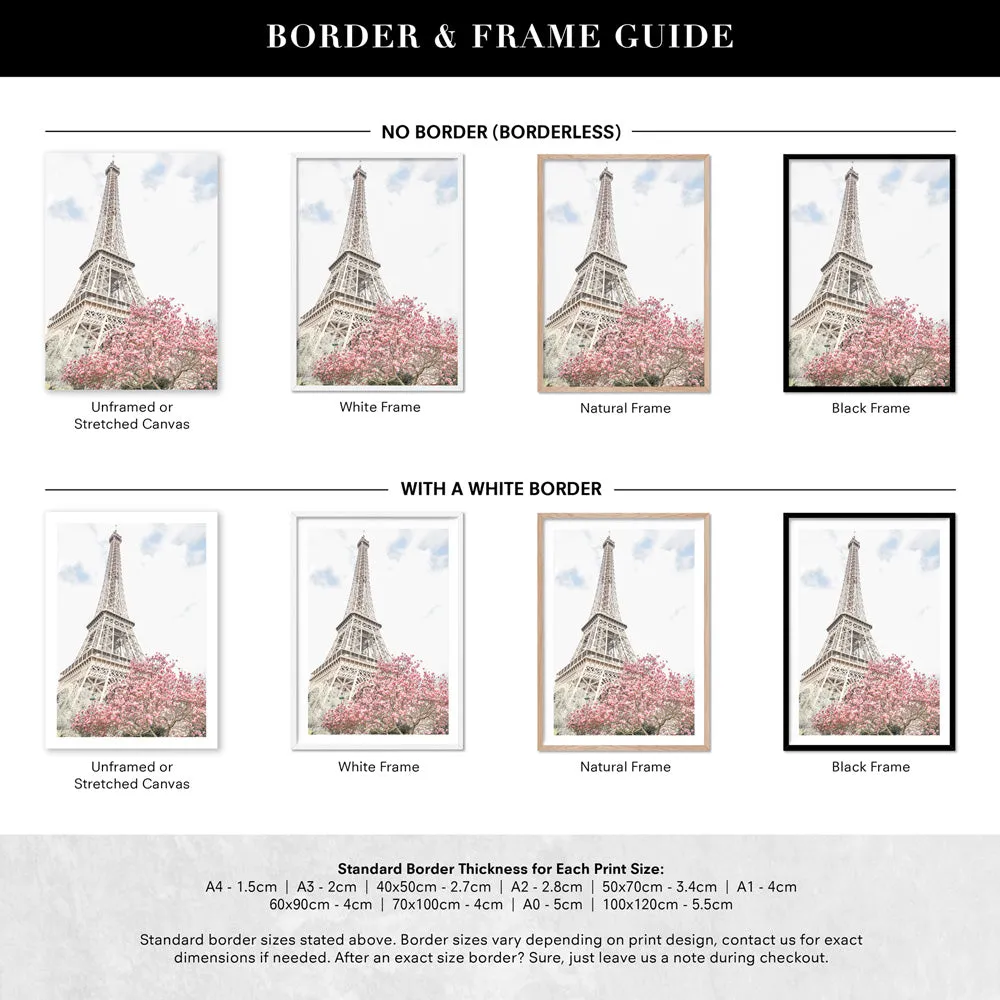 BORDER & FRAME GUIDE

NO BORDER (BORDERLESS)

Unframed or Stretched Canvas

White Frame

Natural Frame

Black Frame

WITH A WHITE BORDER

Unframed or Stretched Canvas

White Frame

Natural Frame

Black Frame

Standard Border Thickness for Each Print Size:
A4 - 1.5cm | A3 - 2cm | 40x50cm - 2.7cm | A2 - 2.8cm | 50x70cm - 3.4cm | A1 - 4cm
60x90cm - 4cm | 70x100cm - 4cm | A0 - 5cm | 100x120cm - 5.5cm

Standard border sizes stated above. Border sizes vary depending on print design, contact us for exact dimensions if needed. After an exact size border? Sure, just leave us a note during checkout.